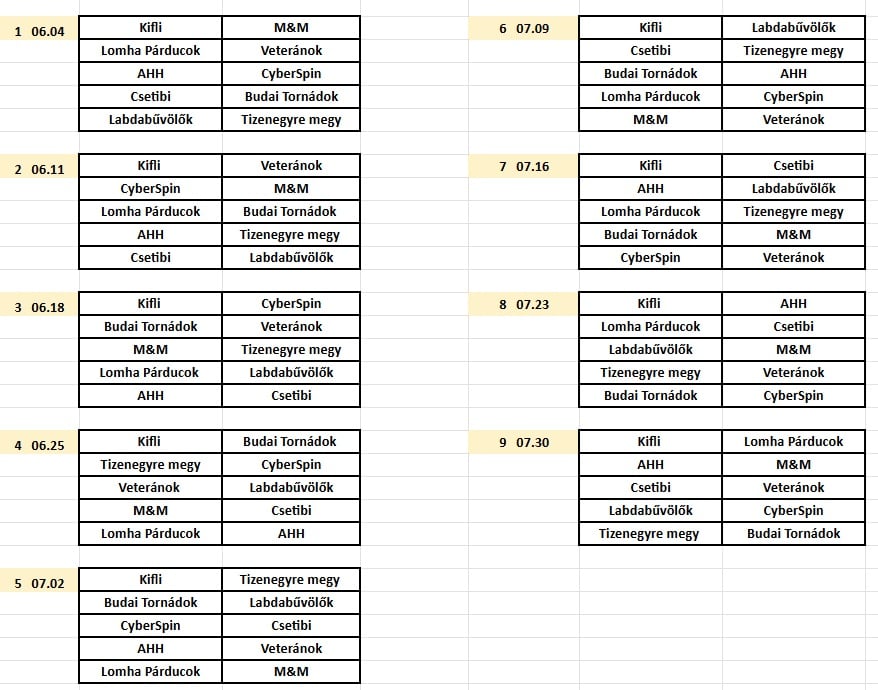 1 06.04

| Kifli | M&M |
|---|---|
| Lomha Párducok | Veteránok |
| AHH | CyberSpin |
| Csetibi | Budai Tornádok |
| Labdabűvölők | Tizenegyre megy |

2 06.11

| Kifli | Veteránok |
|---|---|
| CyberSpin | M&M |
| Lomha Párducok | Budai Tornádok |
| AHH | Tizenegyre megy |
| Csetibi | Labdabűvölők |

3 06.18

| Kifli | CyberSpin |
|---|---|
| Budai Tornádok | Veteránok |
| M&M | Tizenegyre megy |
| Lomha Párducok | Labdabűvölők |
| AHH | Csetibi |

4 06.25

| Kifli | Budai Tornádok |
|---|---|
| Tizenegyre megy | CyberSpin |
| Veteránok | Labdabűvölők |
| M&M | Csetibi |
| Lomha Párducok | AHH |

5 07.02

| Kifli | Tizenegyre megy |
|---|---|
| Budai Tornádok | Labdabűvölők |
| CyberSpin | Csetibi |
| AHH | Veteránok |
| Lomha Párducok | M&M |

6 07.09

| Kifli | Labdabűvölők |
|---|---|
| Csetibi | Tizenegyre megy |
| Budai Tornádok | AHH |
| Lomha Párducok | CyberSpin |
| M&M | Veteránok |

7 07.16

| Kifli | Csetibi |
|---|---|
| AHH | Labdabűvölők |
| Lomha Párducok | Tizenegyre megy |
| Budai Tornádok | M&M |
| CyberSpin | Veteránok |

8 07.23

| Kifli | AHH |
|---|---|
| Lomha Párducok | Csetibi |
| Labdabűvölők | M&M |
| Tizenegyre megy | Veteránok |
| Budai Tornádok | CyberSpin |

9 07.30

| Kifli | Lomha Párducok |
|---|---|
| AHH | M&M |
| Csetibi | Veteránok |
| Labdabűvölők | CyberSpin |
| Tizenegyre megy | Budai Tornádok |